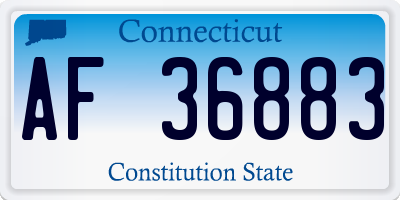 Connecticut

AF 36883

Constitution State